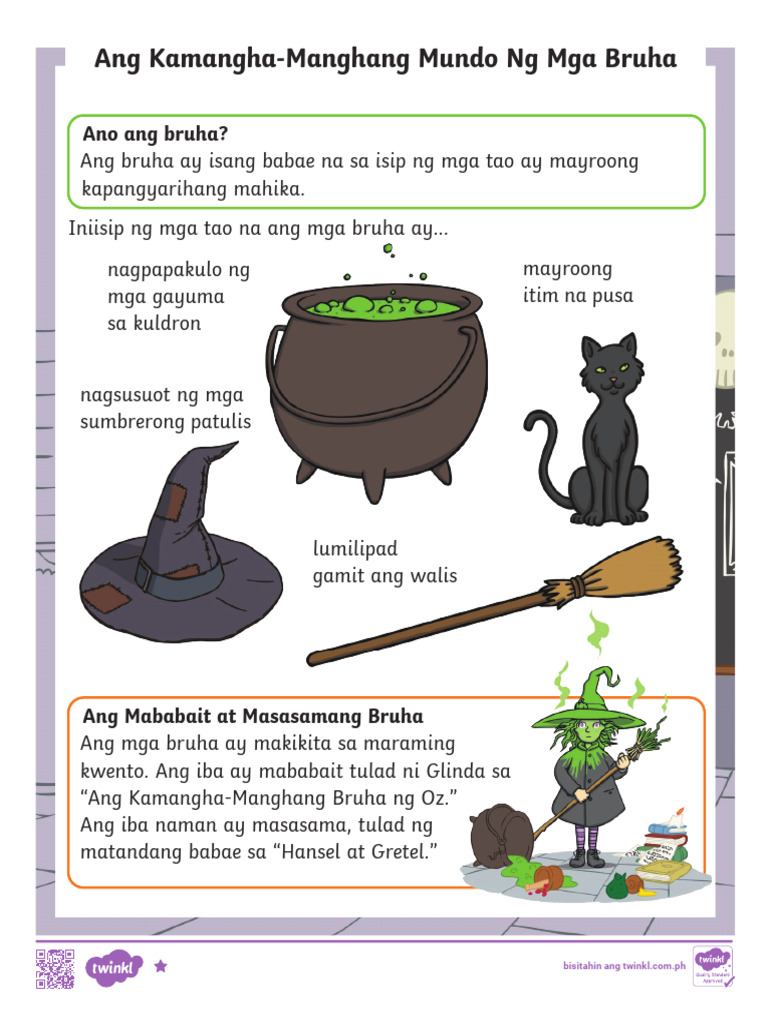 Ang Kamangha-Manghang Mundo Ng Mga Bruha

Ano ang bruha?
Ang bruha ay isang babae na sa isip ng mga tao ay mayroong kapangyarihang mahika.

Iniisip ng mga tao na ang mga bruha ay...

nagpapakulo ng
mga gayuma
sa kuldron

mayroong
itim na pusa

nagsusuot ng mga
sumbrerong patulis

lumilipad
gamit ang walis

Ang Mababait at Masasamang Bruha
Ang mga bruha ay makikita sa maraming kwento. Ang iba ay mababait tulad ni Glinda sa "Ang Kamangha-Manghang Bruha ng Oz." Ang iba naman ay masasama, tulad ng matandang babae sa "Hansel at Gretel."

twinkl

bisitahin ang twinkl.com.ph

twinkl
Quality Standard Approved